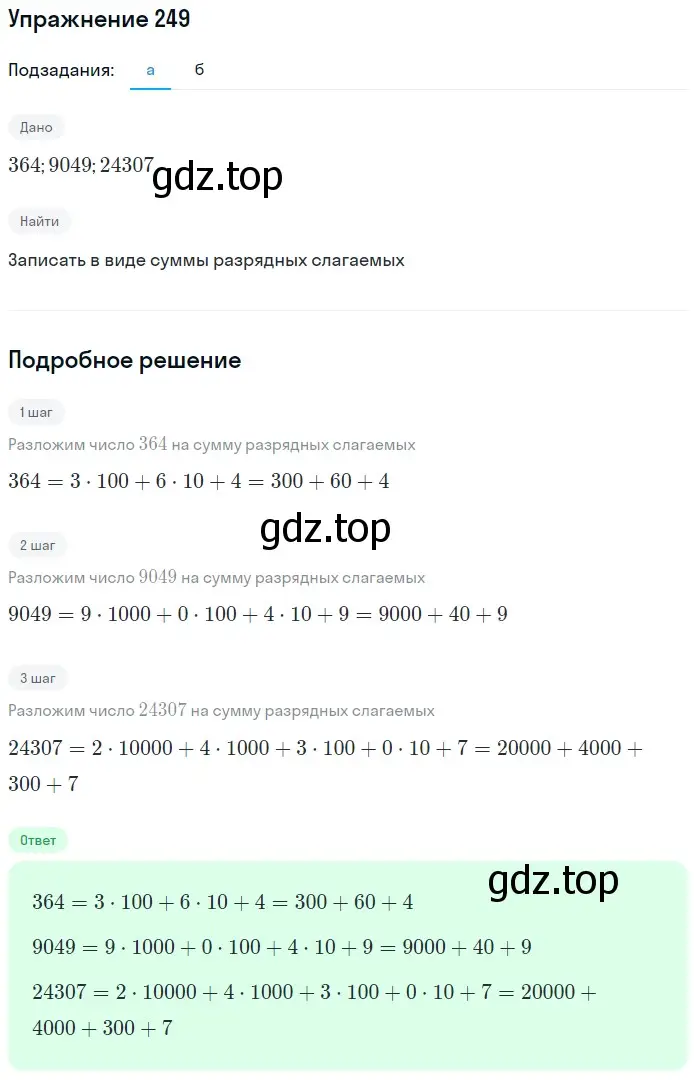 Упражнение 249

Подзадания: а б

Дано

$364; 9049; 24307$

gdz.top

Найти

Записать в виде суммы разрядных слагаемых

Подробное решение

1 шаг

Разложим число $364$ на сумму разрядных слагаемых

$364 = 3 \cdot 100 + 6 \cdot 10 + 4 = 300 + 60 + 4$

gdz.top

2 шаг

Разложим число $9049$ на сумму разрядных слагаемых

$9049 = 9 \cdot 1000 + 0 \cdot 100 + 4 \cdot 10 + 9 = 9000 + 40 + 9$

3 шаг

Разложим число $24307$ на сумму разрядных слагаемых

$24307 = 2 \cdot 10000 + 4 \cdot 1000 + 3 \cdot 100 + 0 \cdot 10 + 7 = 20000 + 4000 + 300 + 7$

Ответ

gdz.top

$364 = 3 \cdot 100 + 6 \cdot 10 + 4 = 300 + 60 + 4$

$9049 = 9 \cdot 1000 + 0 \cdot 100 + 4 \cdot 10 + 9 = 9000 + 40 + 9$

$24307 = 2 \cdot 10000 + 4 \cdot 1000 + 3 \cdot 100 + 0 \cdot 10 + 7 = 20000 + 4000 + 300 + 7$